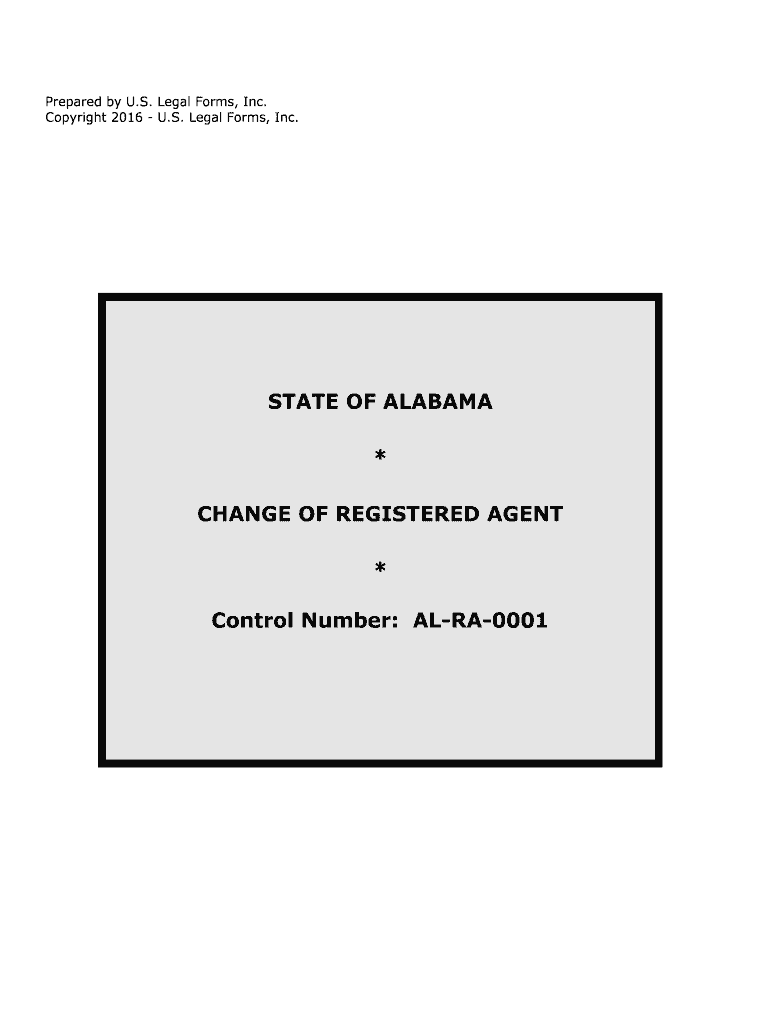 Prepared by U.S. Legal Forms, Inc.
Copyright 2016 - U.S. Legal Forms, Inc.

STATE OF ALABAMA

*

CHANGE OF REGISTERED AGENT

*

Control Number: AL-RA-0001